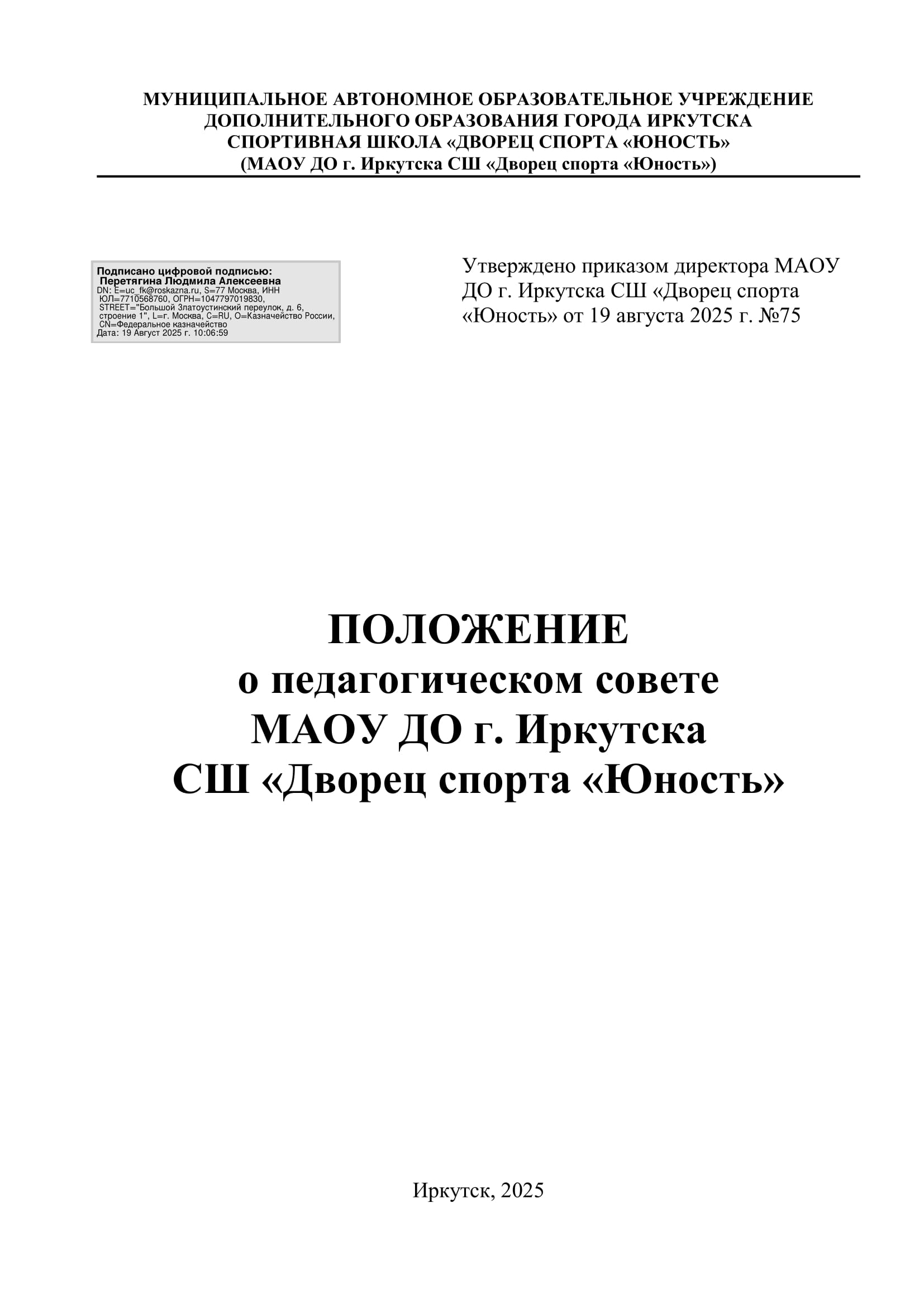 МУНИЦИПАЛЬНОЕ АВТОНОМНОЕ ОБРАЗОВАТЕЛЬНОЕ УЧРЕЖДЕНИЕ ДОПОЛНИТЕЛЬНОГО ОБРАЗОВАНИЯ ГОРОДА ИРКУТСКА СПОРТИВНАЯ ШКОЛА «ДВОРЕЦ СПОРТА «ЮНОСТЬ» (МАОУ ДО г. Иркутска СШ «Дворец спорта «Юность»)

Подписано цифровой подписью:
Перетягина Людмила Алексеевна
DN: E=uc_fk@roskazna.ru, S=77 Москва, ИНН ЮЛ=7710568760, ОГРН=1047797019830, STREET="Большой Златоустинский переулок, д. 6, строение 1", L=г. Москва, C=RU, O=Казначейство России, CN=Федеральное казначейство
Дата: 19 Август 2025 г. 10:06:59

Утверждено приказом директора МАОУ ДО г. Иркутска СШ «Дворец спорта «Юность» от 19 августа 2025 г. №75

ПОЛОЖЕНИЕ
о педагогическом совете
МАОУ ДО г. Иркутска
СШ «Дворец спорта «Юность»

Иркутск, 2025